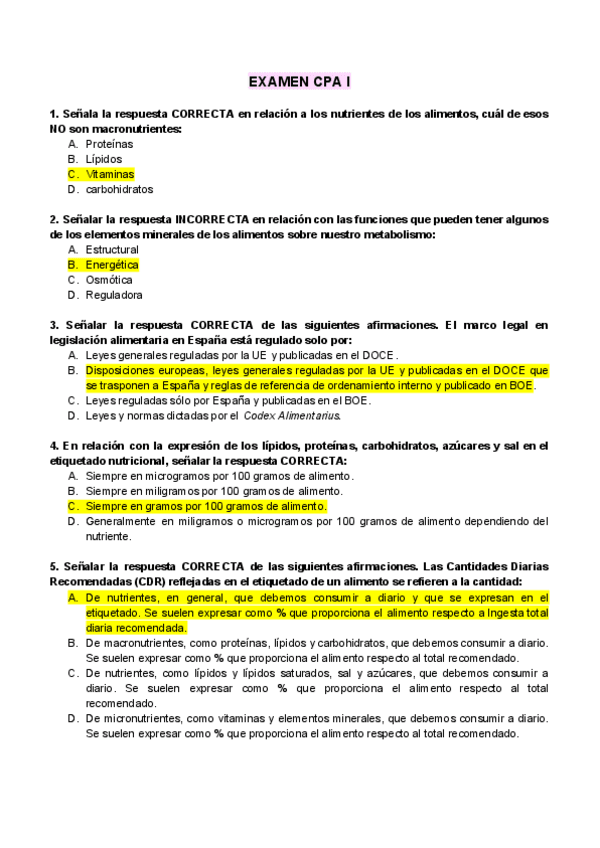 EXAMEN CPA I

1. Señala la respuesta CORRECTA en relación a los nutrientes de los alimentos, cuál de esos NO son macronutrientes:
A. Proteínas
B. Lípidos
C. Vitaminas
D. carbohidratos

2. Señalar la respuesta INCORRECTA en relación con las funciones que pueden tener algunos de los elementos minerales de los alimentos sobre nuestro metabolismo:
A. Estructural
B. Energética
C. Osmótica
D. Reguladora

3. Señalar la respuesta CORRECTA de las siguientes afirmaciones. El marco legal en legislación alimentaria en España está regulado solo por:
A. Leyes generales reguladas por la UE y publicadas en el DOCE.
B. Disposiciones europeas, leyes generales reguladas por la UE y publicadas en el DOCE que se trasponen a España y reglas de referencia de ordenamiento interno y publicado en BOE.
C. Leyes reguladas sólo por España y publicadas en el BOE.
D. Leyes y normas dictadas por el Codex Alimentarius.

4. En relación con la expresión de los lípidos, proteínas, carbohidratos, azúcares y sal en el etiquetado nutricional, señalar la respuesta CORRECTA:
A. Siempre en microgramos por 100 gramos de alimento.
B. Siempre en miligramos por 100 gramos de alimento.
C. Siempre en gramos por 100 gramos de alimento.
D. Generalmente en miligramos o microgramos por 100 gramos de alimento dependiendo del nutriente.

5. Señalar la respuesta CORRECTA de las siguientes afirmaciones. Las Cantidades Diarias Recomendadas (CDR) reflejadas en el etiquetado de un alimento se refieren a la cantidad:
A. De nutrientes, en general, que debemos consumir a diario y que se expresan en el etiquetado. Se suelen expresar como % que proporciona el alimento respecto a Ingesta total diaria recomendada.
B. De macronutrientes, como proteínas, lípidos y carbohidratos, que debemos consumir a diario. Se suelen expresar como % que proporciona el alimento respecto al total recomendado.
C. De nutrientes, como lípidos y lípidos saturados, sal y azúcares, que debemos consumir a diario. Se suelen expresar como % que proporciona el alimento respecto al total recomendado.
D. De micronutrientes, como vitaminas y elementos minerales, que debemos consumir a diario. Se suelen expresar como % que proporciona el alimento respecto al total recomendado.